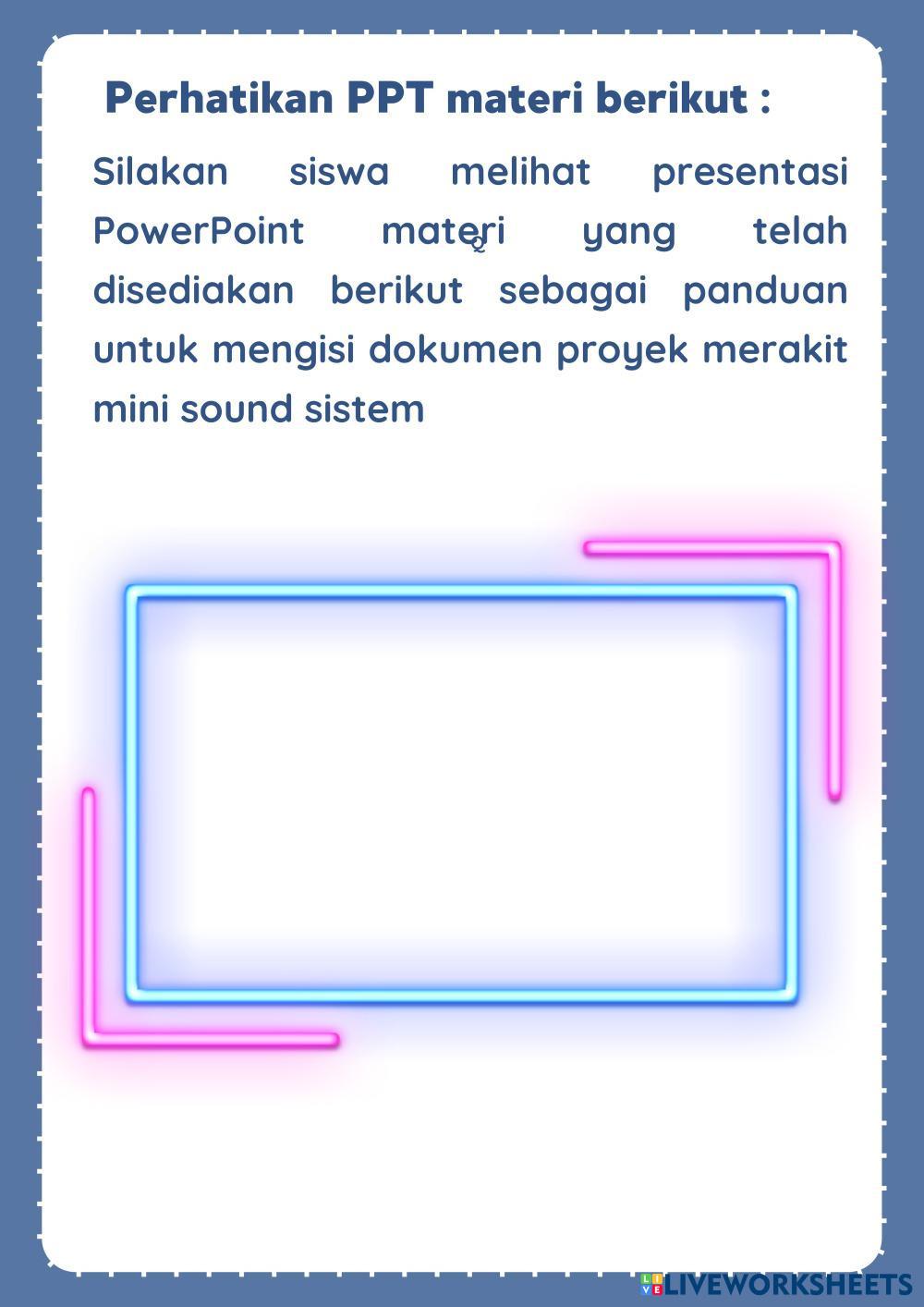 Perhatikan PPT materi berikut :

Silakan siswa melihat presentasi PowerPoint materi yang telah disediakan berikut sebagai panduan untuk mengisi dokumen proyek merakit mini sound sistem

LIVEWORKSHEETS